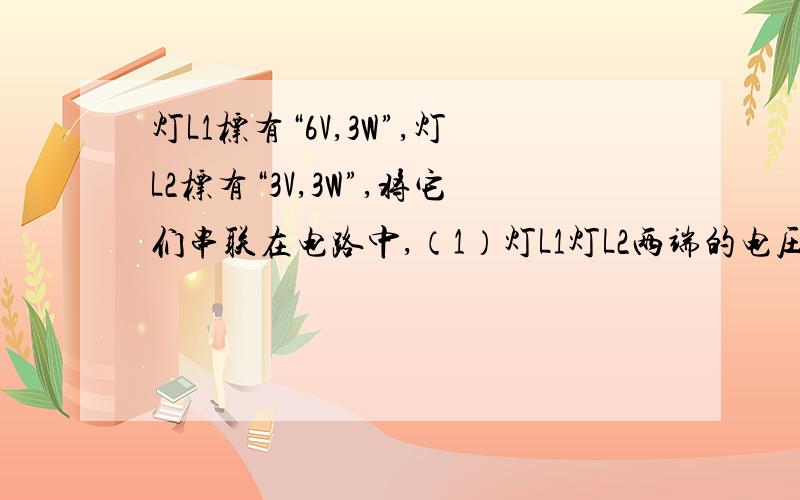 灯L1標有“6V,3W”,灯L2標有“3V,3W”,将它们串联在电路中,（1）灯L1灯L2两端的电压